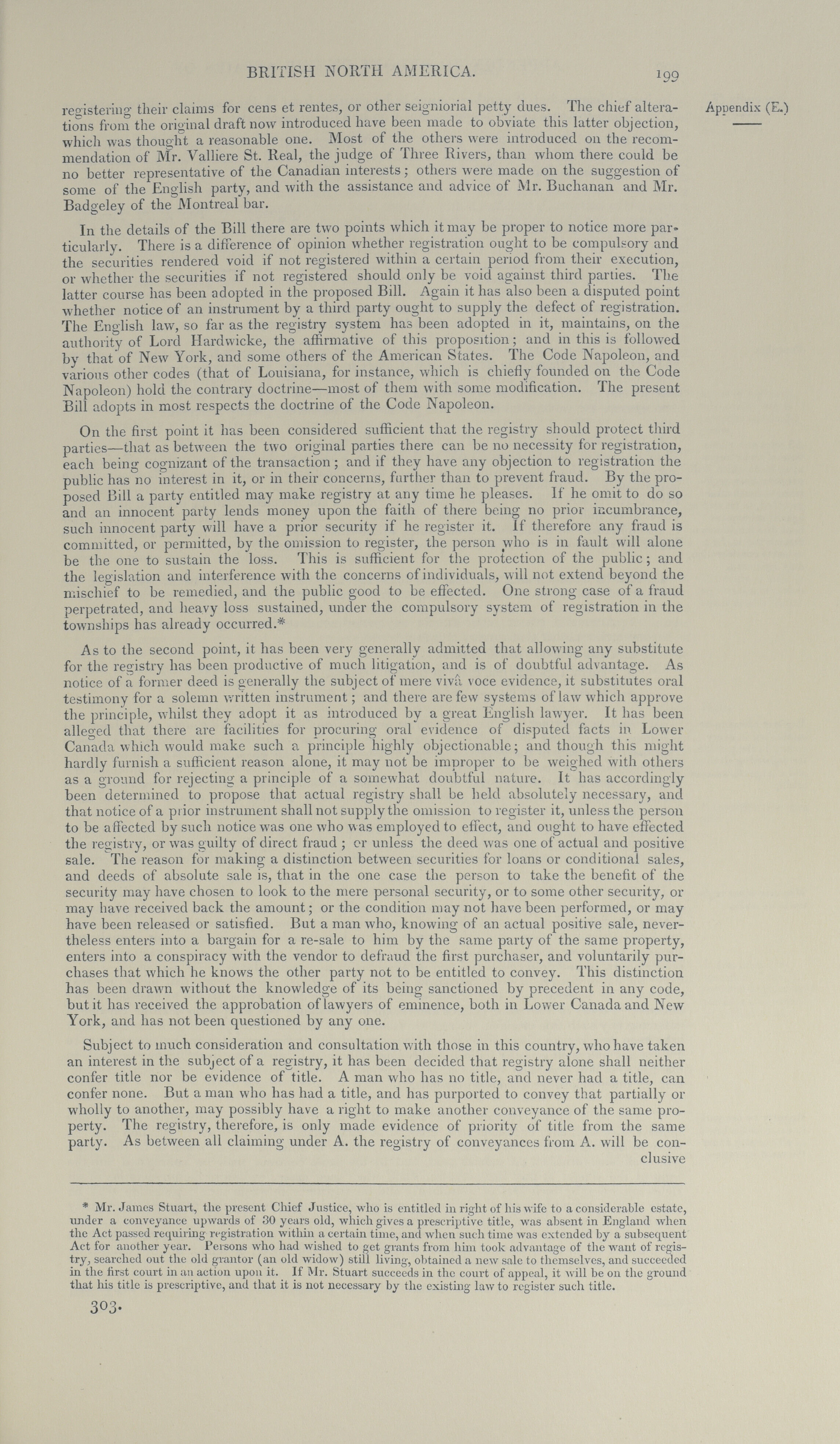 BRITISH NORTH AMERICA.

199

Appendix (E.)

registering their claims for cens et rentes, or other seigniorial petty dues. The chief alterations from the original draft now introduced have been made to obviate this latter objection, which was thought a reasonable one. Most of the others were introduced on the recommendation of Mr. Valliere St. Real, the judge of Three Rivers, than whom there could be no better representative of the Canadian interests; others were made on the suggestion of some of the English party, and with the assistance and advice of Mr. Buchanan and Mr. Badgeley of the Montreal bar.

In the details of the Bill there are two points which it may be proper to notice more particularly. There is a difference of opinion whether registration ought to be compulsory and the securities rendered void if not registered within a certain period from their execution, or whether the securities if not registered should only be void against third parties. The latter course has been adopted in the proposed Bill. Again it has also been a disputed point whether notice of an instrument by a third party ought to supply the defect of registration. The English law, so far as the registry system has been adopted in it, maintains, on the authority of Lord Hardwicke, the affirmative of this proposition; and in this is followed by that of New York, and some others of the American States. The Code Napoleon, and various other codes (that of Louisiana, for instance, which is chiefly founded on the Code Napoleon) hold the contrary doctrine—most of them with some modification. The present Bill adopts in most respects the doctrine of the Code Napoleon.

On the first point it has been considered sufficient that the registry should protect third parties—that as between the two original parties there can be no necessity for registration, each being cognizant of the transaction; and if they have any objection to registration the public has no interest in it, or in their concerns, further than to prevent fraud. By the proposed Bill a party entitled may make registry at any time he pleases. If he omit to do so and an innocent party lends money upon the faith of there being no prior incumbrance, such innocent party will have a prior security if he register it. If therefore any fraud is committed, or permitted, by the omission to register, the person who is in fault will alone be the one to sustain the loss. This is sufficient for the protection of the public; and the legislation and interference with the concerns of individuals, will not extend beyond the mischief to be remedied, and the public good to be effected. One strong case of a fraud perpetrated, and heavy loss sustained, under the compulsory system of registration in the townships has already occurred.*

As to the second point, it has been very generally admitted that allowing any substitute for the registry has been productive of much litigation, and is of doubtful advantage. As notice of a former deed is generally the subject of mere vivâ voce evidence, it substitutes oral testimony for a solemn written instrument; and there are few systems of law which approve the principle, whilst they adopt it as introduced by a great English lawyer. It has been alleged that there are facilities for procuring oral evidence of disputed facts in Lower Canada which would make such a principle highly objectionable; and though this might hardly furnish a sufficient reason alone, it may not be improper to be weighed with others as a ground for rejecting a principle of a somewhat doubtful nature. It has accordingly been determined to propose that actual registry shall be held absolutely necessary, and that notice of a prior instrument shall not supply the omission to register it, unless the person to be affected by such notice was one who was employed to effect, and ought to have effected the registry, or was guilty of direct fraud; or unless the deed was one of actual and positive sale. The reason for making a distinction between securities for loans or conditional sales, and deeds of absolute sale is, that in the one case the person to take the benefit of the security may have chosen to look to the mere personal security, or to some other security, or may have received back the amount; or the condition may not have been performed, or may have been released or satisfied. But a man who, knowing of an actual positive sale, nevertheless enters into a bargain for a re-sale to him by the same party of the same property, enters into a conspiracy with the vendor to defraud the first purchaser, and voluntarily purchases that which he knows the other party not to be entitled to convey. This distinction has been drawn without the knowledge of its being sanctioned by precedent in any code, but it has received the approbation of lawyers of eminence, both in Lower Canada and New York, and has not been questioned by any one.

Subject to much consideration and consultation with those in this country, who have taken an interest in the subject of a registry, it has been decided that registry alone shall neither confer title nor be evidence of title. A man who has no title, and never had a title, can confer none. But a man who has had a title, and has purported to convey that partially or wholly to another, may possibly have a right to make another conveyance of the same property. The registry, therefore, is only made evidence of priority of title from the same party. As between all claiming under A. the registry of conveyances from A. will be conclusive

* Mr. James Stuart, the present Chief Justice, who is entitled in right of his wife to a considerable estate, under a conveyance upwards of 30 years old, which gives a prescriptive title, was absent in England when the Act passed requiring registration within a certain time, and when such time was extended by a subsequent Act for another year. Persons who had wished to get grants from him took advantage of the want of registry, searched out the old grantor (an old widow) still living, obtained a new sale to themselves, and succeeded in the first court in an action upon it. If Mr. Stuart succeeds in the court of appeal, it will be on the ground that his title is prescriptive, and that it is not necessary by the existing law to register such title.

303.